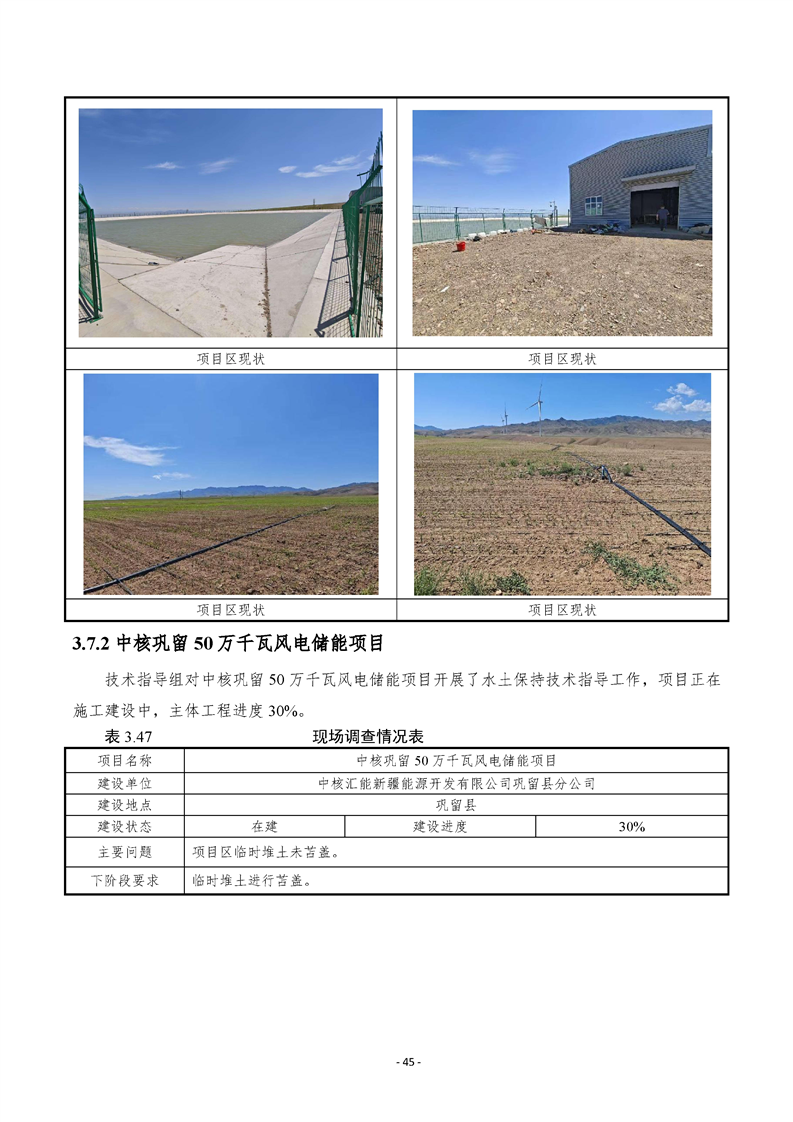 | 项目区现状 | 项目区现状 |
|---|---|
| 项目区现状 | 项目区现状 |

3.7.2 中核巩留 50 万千瓦风电储能项目

技术指导组对中核巩留 50 万千瓦风电储能项目开展了水土保持技术指导工作，项目正在施工建设中，主体工程进度 30%。

表 3.47 现场调查情况表

| 项目名称 | 中核巩留 50 万千瓦风电储能项目 | | |
|---|---|---|---|
| 建设单位 | 中核汇能新疆能源开发有限公司巩留县分公司 | | |
| 建设地点 | 巩留县 | | |
| 建设状态 | 在建 | 建设进度 | 30% |
| 主要问题 | 项目区临时堆土未苫盖。 | | |
| 下阶段要求 | 临时堆土进行苫盖。 | | |

- 45 -